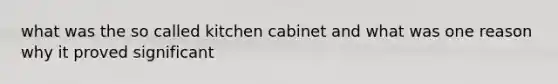 what was the so called kitchen cabinet and what was one reason why it proved significant